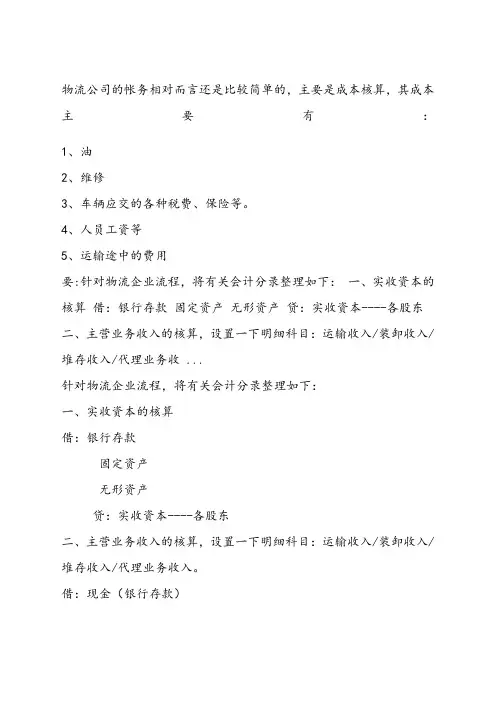 物流公司的帐务相对而言还是比较简单的，主要是成本核算，其成本主要有：

1、油

2、维修

3、车辆应交的各种税费、保险等。

4、人员工资等

5、运输途中的费用

要：针对物流企业流程，将有关会计分录整理如下： 一、实收资本的核算 借：银行存款 固定资产 无形资产 贷：实收资本----各股东 二、主营业务收入的核算，设置一下明细科目：运输收入/装卸收入/堆存收入/代理业务收 ...

针对物流企业流程，将有关会计分录整理如下：

一、实收资本的核算

借：银行存款

固定资产

无形资产

贷：实收资本----各股东

二、主营业务收入的核算，设置一下明细科目：运输收入/装卸收入/堆存收入/代理业务收入。

借：现金（银行存款）